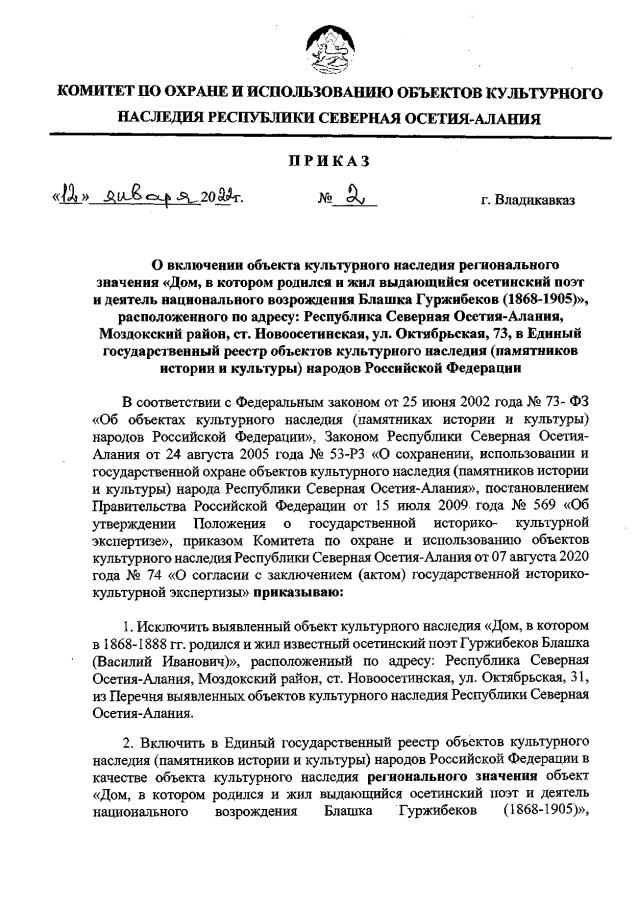 КОМИТЕТ ПО ОХРАНЕ И ИСПОЛЬЗОВАНИЮ ОБЪЕКТОВ КУЛЬТУРНОГО НАСЛЕДИЯ РЕСПУБЛИКИ СЕВЕРНАЯ ОСЕТИЯ-АЛАНИЯ

ПРИКАЗ

«12» января 2022г. № 2 г. Владикавказ

О включении объекта культурного наследия регионального значения «Дом, в котором родился и жил выдающийся осетинский поэт и деятель национального возрождения Блашка Гуржибеков (1868-1905)», расположенного по адресу: Республика Северная Осетия-Алания, Моздокский район, ст. Новоосетинская, ул. Октябрьская, 73, в Единый государственный реестр объектов культурного наследия (памятников истории и культуры) народов Российской Федерации

В соответствии с Федеральным законом от 25 июня 2002 года № 73- ФЗ «Об объектах культурного наследия (памятниках истории и культуры) народов Российской Федерации», Законом Республики Северная Осетия-Алания от 24 августа 2005 года № 53-РЗ «О сохранении, использовании и государственной охране объектов культурного наследия (памятников истории и культуры) народа Республики Северная Осетия-Алания», постановлением Правительства Российской Федерации от 15 июля 2009 года № 569 «Об утверждении Положения о государственной историко- культурной экспертизе», приказом Комитета по охране и использованию объектов культурного наследия Республики Северная Осетия-Алания от 07 августа 2020 года № 74 «О согласии с заключением (актом) государственной историко-культурной экспертизы» приказываю:

1. Исключить выявленный объект культурного наследия «Дом, в котором в 1868-1888 гг. родился и жил известный осетинский поэт Гуржибеков Блашка (Василий Иванович)», расположеный по адресу: Республика Северная Осетия-Алания, Моздокский район, ст. Новоосетинская, ул. Октябрьская, 31, из Перечня выявленных объектов культурного наследия Республики Северная Осетия-Алания.

2. Включить в Единый государственный реестр объектов культурного наследия (памятников истории и культуры) народов Российской Федерации в качестве объекта культурного наследия регионального значения объект «Дом, в котором родился и жил выдающийся осетинский поэт и деятель национального возрождения Блашка Гуржибеков (1868-1905)»,